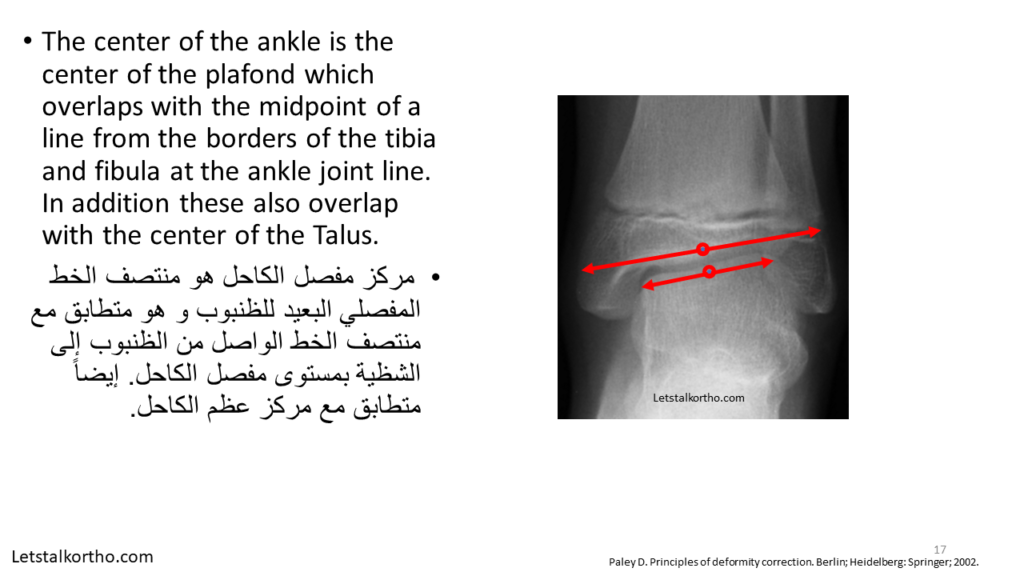 • The center of the ankle is the center of the plafond which overlaps with the midpoint of a line from the borders of the tibia and fibula at the ankle joint line. In addition these also overlap with the center of the Talus.

• مركز مفصل الكاحل هو منتصف الخط المفصلي البعيد للظنبوب و هو متطابق مع منتصف الخط الواصل من الظنبوب إلى الشظية بمستوى مفصل الكاحل. إيضاً متطابق مع مركز عظم الكاحل.

Letstalkortho.com

Letstalkortho.com

17

Paley D. Principles of deformity correction. Berlin; Heidelberg: Springer; 2002.